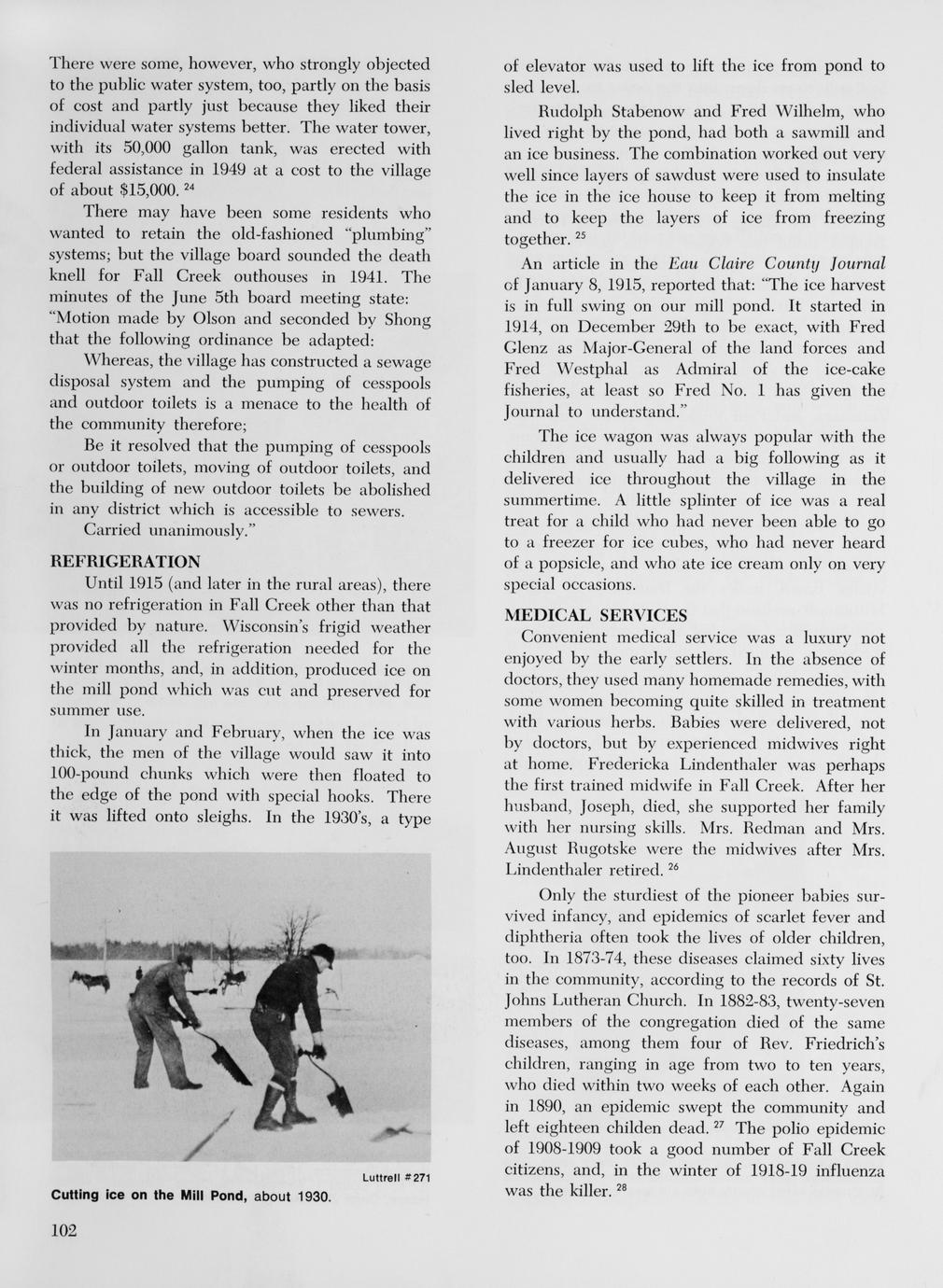 There were some, however, who strongly objected to the public water system, too, partly on the basis of cost and partly just because they liked their individual water systems better. The water tower, with its 50,000 gallon tank, was erected with federal assistance in 1949 at a cost to the village of about \$15,000. $^{24}$

There may have been some residents who wanted to retain the old-fashioned "plumbing" systems; but the village board sounded the death knell for Fall Creek outhouses in 1941. The minutes of the June 5th board meeting state: "Motion made by Olson and seconded by Shong that the following ordinance be adapted:

Whereas, the village has constructed a sewage disposal system and the pumping of cesspools and outdoor toilets is a menace to the health of the community therefore;

Be it resolved that the pumping of cesspools or outdoor toilets, moving of outdoor toilets, and the building of new outdoor toilets be abolished in any district which is accessible to sewers.

Carried unanimously."

REFRIGERATION

Until 1915 (and later in the rural areas), there was no refrigeration in Fall Creek other than that provided by nature. Wisconsin's frigid weather provided all the refrigeration needed for the winter months, and, in addition, produced ice on the mill pond which was cut and preserved for summer use.

In January and February, when the ice was thick, the men of the village would saw it into 100-pound chunks which were then floated to the edge of the pond with special hooks. There it was lifted onto sleighs. In the 1930's, a type

Luttrell #271

Cutting ice on the Mill Pond, about 1930.

102

of elevator was used to lift the ice from pond to sled level.

Rudolph Stabenow and Fred Wilhelm, who lived right by the pond, had both a sawmill and an ice business. The combination worked out very well since layers of sawdust were used to insulate the ice in the ice house to keep it from melting and to keep the layers of ice from freezing together. $^{25}$

An article in the Eau Claire County Journal of January 8, 1915, reported that: "The ice harvest is in full swing on our mill pond. It started in 1914, on December 29th to be exact, with Fred Glenz as Major-General of the land forces and Fred Westphal as Admiral of the ice-cake fisheries, at least so Fred No. 1 has given the Journal to understand."

The ice wagon was always popular with the children and usually had a big following as it delivered ice throughout the village in the summertime. A little splinter of ice was a real treat for a child who had never been able to go to a freezer for ice cubes, who had never heard of a popsicle, and who ate ice cream only on very special occasions.

MEDICAL SERVICES

Convenient medical service was a luxury not enjoyed by the early settlers. In the absence of doctors, they used many homemade remedies, with some women becoming quite skilled in treatment with various herbs. Babies were delivered, not by doctors, but by experienced midwives right at home. Fredericka Lindenthaler was perhaps the first trained midwife in Fall Creek. After her husband, Joseph, died, she supported her family with her nursing skills. Mrs. Redman and Mrs. August Rugotske were the midwives after Mrs. Lindenthaler retired. $^{26}$

Only the sturdiest of the pioneer babies survived infancy, and epidemics of scarlet fever and diphtheria often took the lives of older children, too. In 1873-74, these diseases claimed sixty lives in the community, according to the records of St. Johns Lutheran Church. In 1882-83, twenty-seven members of the congregation died of the same diseases, among them four of Rev. Friedrich's children, ranging in age from two to ten years, who died within two weeks of each other. Again in 1890, an epidemic swept the community and left eighteen childen dead. $^{27}$ The polio epidemic of 1908-1909 took a good number of Fall Creek citizens, and, in the winter of 1918-19 influenza was the killer. $^{28}$